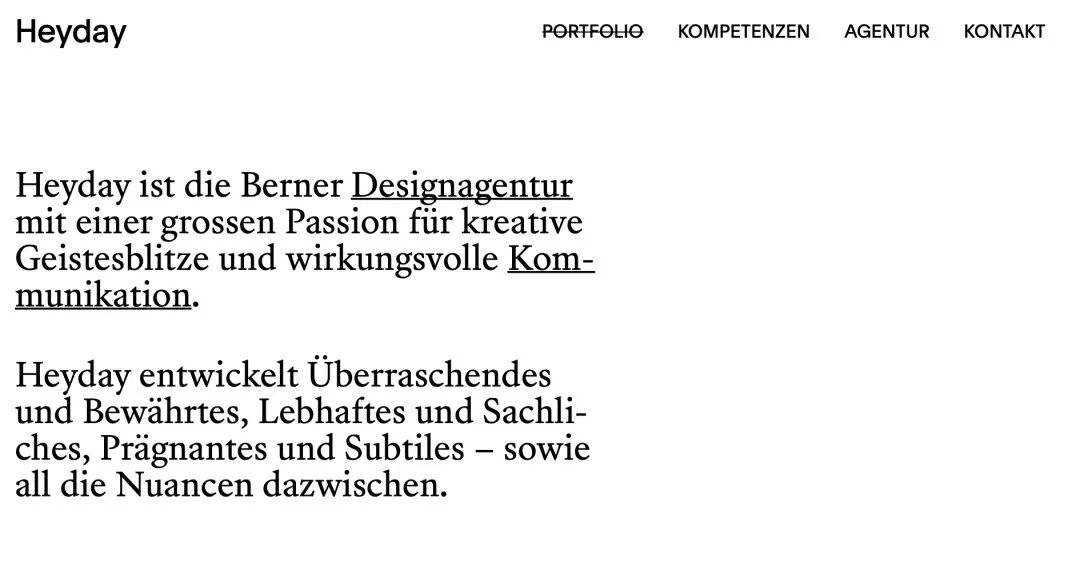 Heyday

PORTFOLIO KOMPETENZEN AGENTUR KONTAKT

Heyday ist die Berner Designagentur mit einer grossen Passion für kreative Geistesblitze und wirkungsvolle Kommunikation.

Heyday entwickelt Überraschendes und Bewährtes, Lebhaftes und Sachliches, Prägnantes und Subtiles – sowie all die Nuancen dazwischen.